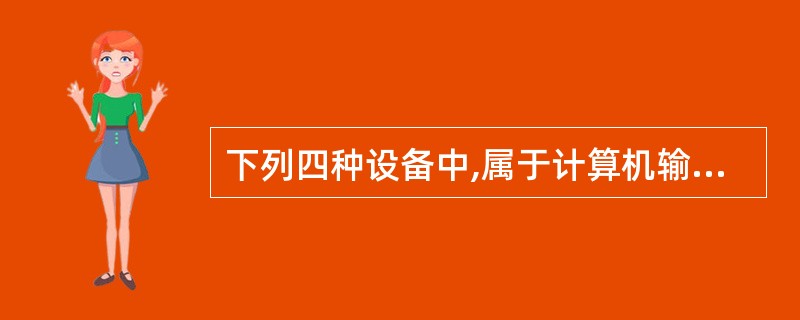 下列四种设备中,属于计算机输...